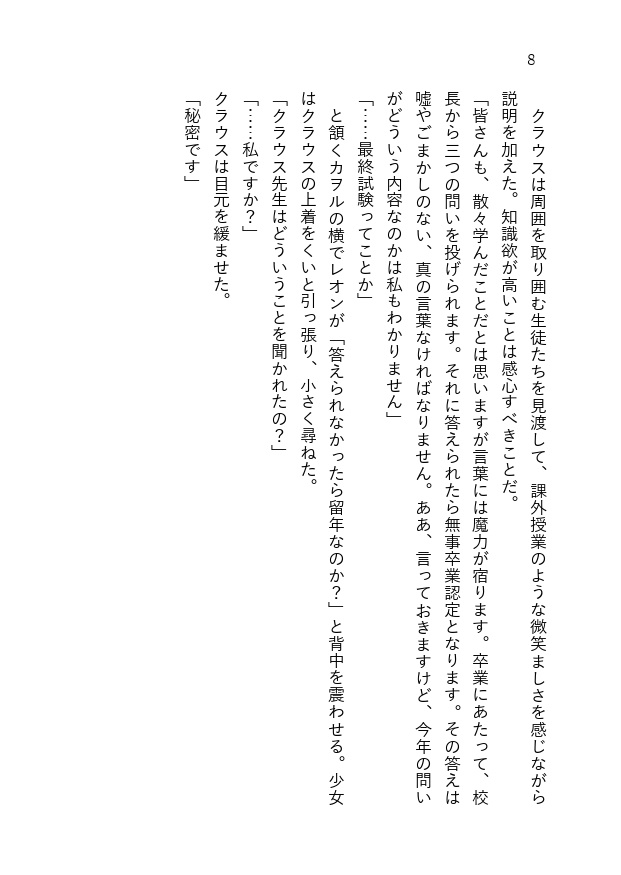 8

クラウスは周囲を取り囲む生徒たちを見渡して、課外授業のような微笑ましさを感じながら説明を加えた。知識欲が高いことは感心すべきことだ。

「皆さんも、散々学んだことだとは思いますが言葉には魔力が宿ります。卒業にあたって、校長から三つの問いを投げられます。それに答えられたら無事卒業認定となります。その答えは嘘やごまかしのない、真の言葉なければなりません。ああ、言っておきますけど、今年の問いがどういう内容なのかは私もわかりません」

「……最終試験ってことか」

と頷くカヲルの横でレオンが「答えられなかったら留年なのか？」と背中を震わせる。少女はクラウスの上着をくいと引っ張り、小さく尋ねた。

「クラウス先生はどういうことを聞かれたの？」

「……私ですか？」

クラウスは目元を緩ませた。

「秘密です」